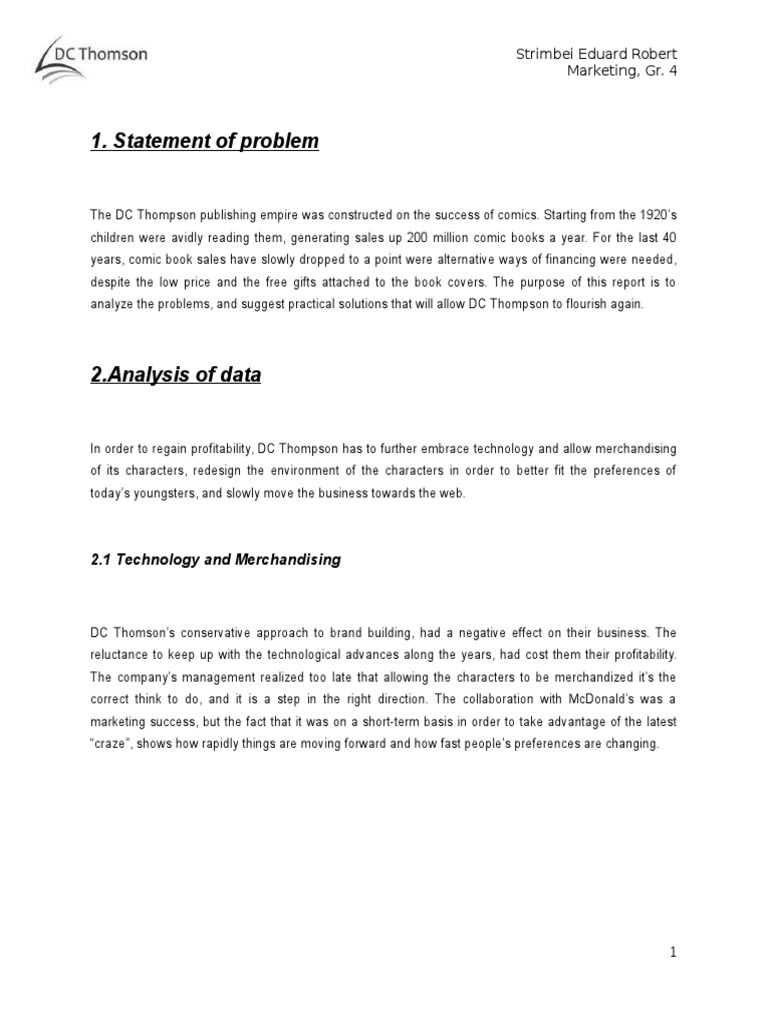 DC Thomson

Strimbei Eduard Robert
Marketing, Gr. 4

1. Statement of problem

The DC Thompson publishing empire was constructed on the success of comics. Starting from the 1920's children were avidly reading them, generating sales up 200 million comic books a year. For the last 40 years, comic book sales have slowly dropped to a point were alternative ways of financing were needed, despite the low price and the free gifts attached to the book covers. The purpose of this report is to analyze the problems, and suggest practical solutions that will allow DC Thompson to flourish again.

2.Analysis of data

In order to regain profitability, DC Thompson has to further embrace technology and allow merchandising of its characters, redesign the environment of the characters in order to better fit the preferences of today's youngsters, and slowly move the business towards the web.

2.1 Technology and Merchandising

DC Thomson's conservative approach to brand building, had a negative effect on their business. The reluctance to keep up with the technological advances along the years, had cost them their profitability. The company's management realized too late that allowing the characters to be merchandized it's the correct think to do, and it is a step in the right direction. The collaboration with McDonald's was a marketing success, but the fact that it was on a short-term basis in order to take advantage of the latest "craze", shows how rapidly things are moving forward and how fast people's preferences are changing.

1